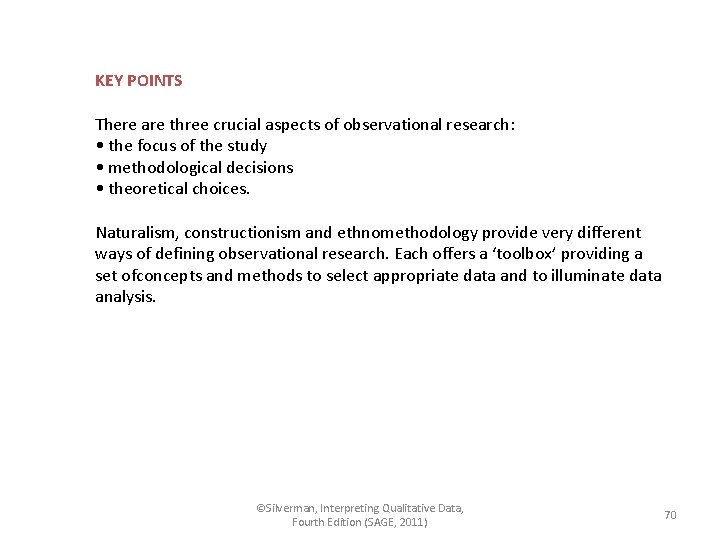 KEY POINTS

There are three crucial aspects of observational research:
• the focus of the study
• methodological decisions
• theoretical choices.

Naturalism, constructionism and ethnomethodology provide very different ways of defining observational research. Each offers a 'toolbox' providing a set ofconcepts and methods to select appropriate data and to illuminate data analysis.

©Silverman, Interpreting Qualitative Data,
Fourth Edition (SAGE, 2011)

70